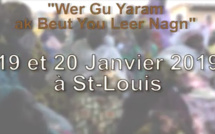 "Wer Gu Yaram ak Beut You Leer Nagn"

19 et 20 Janvier 2019 à St-Louis